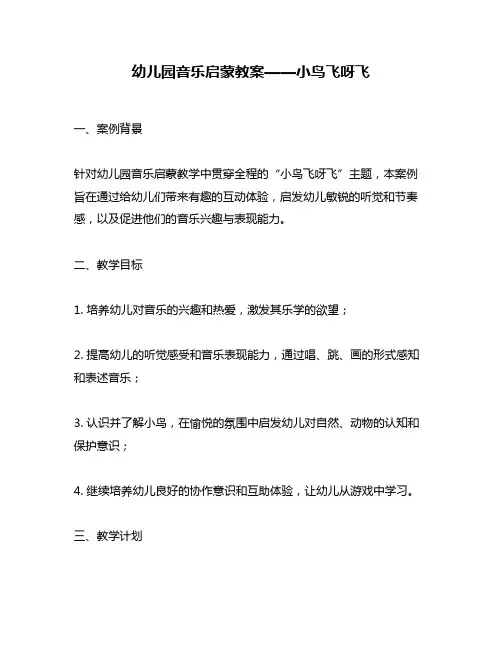 幼儿园音乐启蒙教案——小鸟飞呀飞

一、案例背景

针对幼儿园音乐启蒙教学中贯穿全程的“小鸟飞呀飞”主题，本案例旨在通过给幼儿们带来有趣的互动体验，启发幼儿敏锐的听觉和节奏感，以及促进他们的音乐兴趣与表现能力。

二、教学目标

1. 培养幼儿对音乐的兴趣和热爱，激发其乐学的欲望；

2. 提高幼儿的听觉感受和音乐表现能力，通过唱、跳、画的形式感知和表述音乐；

3. 认识并了解小鸟，在愉悦的氛围中启发幼儿对自然、动物的认知和保护意识；

4. 继续培养幼儿良好的协作意识和互助体验，让幼儿从游戏中学习。

三、教学计划